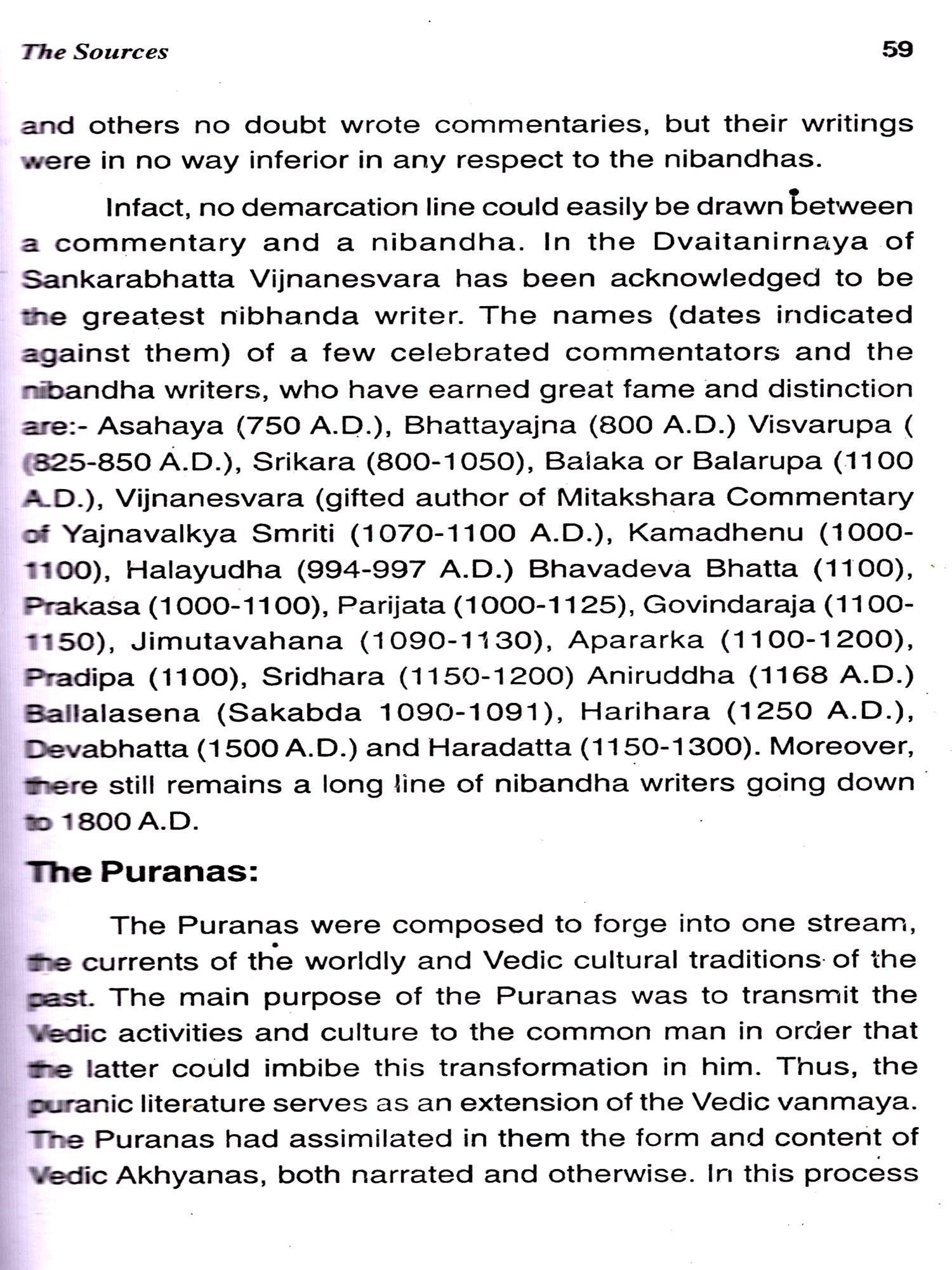 The Sources 59

and others no doubt wrote commentaries, but their writings were in no way inferior in any respect to the nibandhas.

Infact, no demarcation line could easily be drawn between a commentary and a nibandha. In the Dvaitanirnaya of Sankarabhatta Vijnanesvara has been acknowledged to be the greatest nibhanda writer. The names (dates indicated against them) of a few celebrated commentators and the nibandha writers, who have earned great fame and distinction are:- Asahaya (750 A.D.), Bhattayajna (800 A.D.) Visvarupa ( (825-850 A.D.), Srikara (800-1050), Balaka or Balarupa (1100 A.D.), Vijnanesvara (gifted author of Mitakshara Commentary of Yajnavalkya Smriti (1070-1100 A.D.), Kamadhenu (1000-1100), Halayudha (994-997 A.D.) Bhavadeva Bhatta (1100), Prakasa (1000-1100), Parijata (1000-1125), Govindaraja (1100-1150), Jimutavahana (1090-1130), Apararka (1100-1200), Pradipa (1100), Sridhara (1150-1200) Aniruddha (1168 A.D.) Ballalasena (Sakabda 1090-1091), Harihara (1250 A.D.), Devabhatta (1500 A.D.) and Haradatta (1150-1300). Moreover, there still remains a long line of nibandha writers going down to 1800 A.D.

The Puranas:

The Puranas were composed to forge into one stream, the currents of the worldly and Vedic cultural traditions of the past. The main purpose of the Puranas was to transmit the Vedic activities and culture to the common man in order that the latter could imbibe this transformation in him. Thus, the puranic literature serves as an extension of the Vedic vanmaya. The Puranas had assimilated in them the form and content of Vedic Akhyanas, both narrated and otherwise. In this process